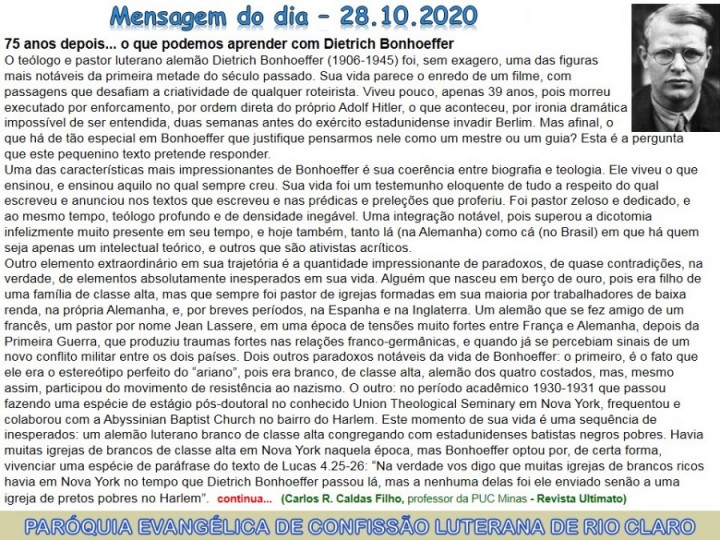 Mensagem do dia – 28.10.2020

75 anos depois... o que podemos aprender com Dietrich Bonhoeffer

O teólogo e pastor luterano alemão Dietrich Bonhoeffer (1906-1945) foi, sem exagero, uma das figuras mais notáveis da primeira metade do século passado. Sua vida parece o enredo de um filme, com passagens que desafiam a criatividade de qualquer roteirista. Viveu pouco, apenas 39 anos, pois morreu executado por enforcamento, por ordem direta do próprio Adolf Hitler, o que aconteceu, por ironia dramática impossível de ser entendida, duas semanas antes do exército estadunidense invadir Berlim. Mas afinal, o que há de tão especial em Bonhoeffer que justifique pensarmos nele como um mestre ou um guia? Esta é a pergunta que este pequenino texto pretende responder.

Uma das características mais impressionantes de Bonhoeffer é sua coerência entre biografia e teologia. Ele viveu o que ensinou, e ensinou aquilo no qual sempre creu. Sua vida foi um testemunho eloquente de tudo a respeito do qual escreveu e anunciou nos textos que escreveu e nas prédicas e preleções que proferiu. Foi pastor zeloso e dedicado, e ao mesmo tempo, teólogo profundo e de densidade inegável. Uma integração notável, pois superou a dicotomia infelizmente muito presente em seu tempo, e hoje também, tanto lá (na Alemanha) como cá (no Brasil) em que há quem seja apenas um intelectual teórico, e outros que são ativistas acríticos.

Outro elemento extraordinário em sua trajetória é a quantidade impressionante de paradoxos, de quase contradições, na verdade, de elementos absolutamente inesperados em sua vida. Alguém que nasceu em berço de ouro, pois era filho de uma família de classe alta, mas que sempre foi pastor de igrejas formadas em sua maioria por trabalhadores de baixa renda, na própria Alemanha, e, por breves períodos, na Espanha e na Inglaterra. Um alemão que se fez amigo de um francês, um pastor por nome Jean Lassere, em uma época de tensões muito fortes entre França e Alemanha, depois da Primeira Guerra, que produziu traumas fortes nas relações franco-germânicas, e quando já se percebiam sinais de um novo conflito militar entre os dois países. Dois outros paradoxos notáveis da vida de Bonhoeffer: o primeiro, é o fato que ele era o estereótipo perfeito do "ariano", pois era branco, de classe alta, alemão dos quatro costados, mas, mesmo assim, participou do movimento de resistência ao nazismo. O outro: no período acadêmico 1930-1931 que passou fazendo uma espécie de estágio pós-doutoral no conhecido Union Theological Seminary em Nova York, frequentou e colaborou com a Abyssinian Baptist Church no bairro do Harlem. Este momento de sua vida é uma sequência de inesperados: um alemão luterano branco de classe alta congregando com estadunidenses batistas negros pobres. Havia muitas igrejas de brancos de classe alta em Nova York naquela época, mas Bonhoeffer optou por, de certa forma, vivenciar uma espécie de paráfrase do texto de Lucas 4.25-26: "Na verdade vos digo que muitas igrejas de brancos ricos havia em Nova York no tempo que Dietrich Bonhoeffer passou lá, mas a nenhuma delas foi ele enviado senão a uma igreja de pretos pobres no Harlem". continua... (Carlos R. Caldas Filho, professor da PUC Minas - Revista Ultimato)

PARÓQUIA EVANGÉLICA DE CONFISSÃO LUTERANA DE RIO CLARO